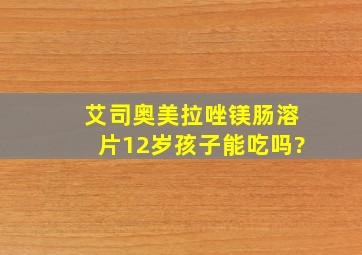 艾司奥美拉唑镁肠溶片12岁孩子能吃吗?